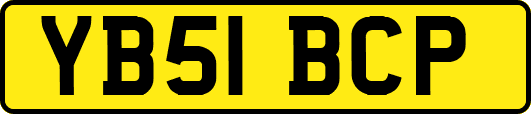 YB51 BCP